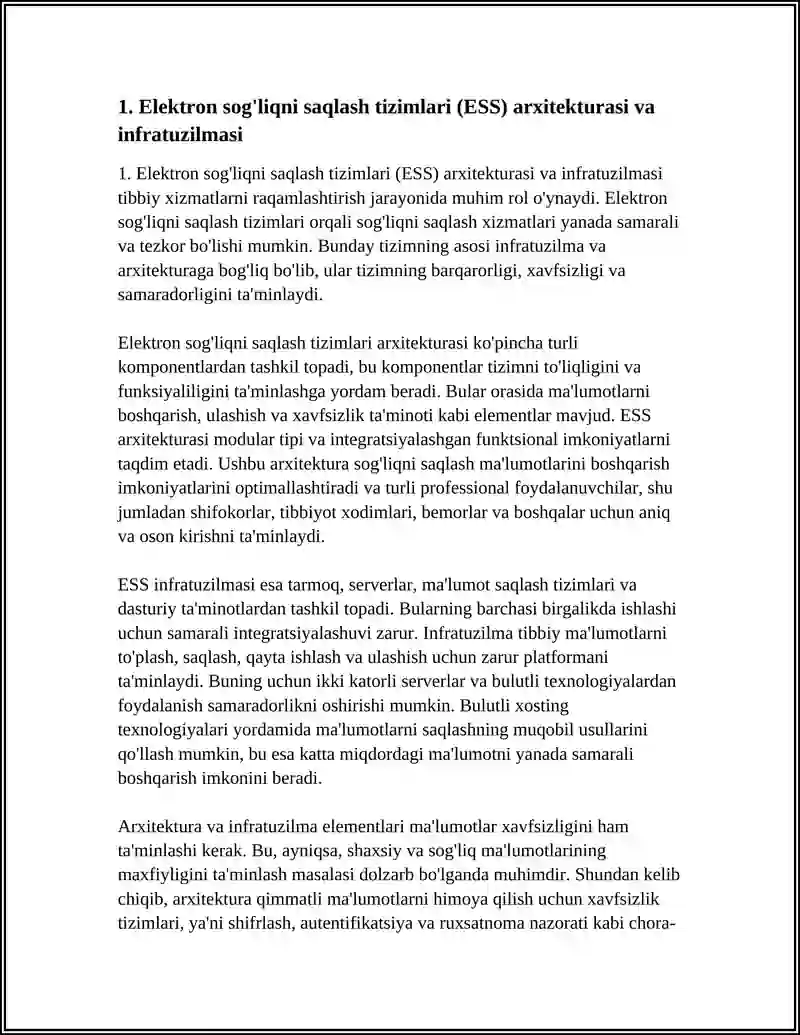 1. Elektron sog'liqni saqlash tizimlari (ESS) arxitekturasi va infratuzilmasi

1. Elektron sog'liqni saqlash tizimlari (ESS) arxitekturasi va infratuzilmasi tibbiy xizmatlarni raqamlashtirish jarayonida muhim rol o'ynaydi. Elektron sog'liqni saqlash tizimlari orqali sog'liqni saqlash xizmatlari yanada samarali va tezkor bo'lishi mumkin. Bunday tizimning asosi infratuzilma va arxitekturaga bog'liq bo'lib, ular tizimning barqarorligi, xavfsizligi va samaradorligini ta'minlaydi.

Elektron sog'liqni saqlash tizimlari arxitekturasi ko'pincha turli komponentlardan tashkil topadi, bu komponentlar tizimni to'liqligini va funksiyaliligini ta'minlashga yordam beradi. Bular orasida ma'lumotlarni boshqarish, ulashish va xavfsizlik ta'minoti kabi elementlar mavjud. ESS arxitekturasi modular tipi va integratsiyalashgan funktsional imkoniyatlarni taqdim etadi. Ushbu arxitektura sog'liqni saqlash ma'lumotlarini boshqarish imkoniyatlarini optimallashtiradi va turli professional foydalanuvchilar, shu jumladan shifokorlar, tibbiyot xodimlari, bemorlar va boshqalar uchun aniq va oson kirishni ta'minlaydi.

ESS infratuzilmasi esa tarmoq, serverlar, ma'lumot saqlash tizimlari va dasturiy ta'minotlardan tashkil topadi. Bularning barchasi birgalikda ishlashi uchun samarali integratsiyalashuvi zarur. Infratuzilma tibbiy ma'lumotlarni to'plash, saqlash, qayta ishlash va ulashish uchun zarur platformani ta'minlaydi. Buning uchun ikki katorli serverlar va bulutli texnologiyalardan foydalanish samaradorlikni oshirishi mumkin. Bulutli xosting texnologiyalari yordamida ma'lumotlarni saqlashning muqobil usullarini qo'llash mumkin, bu esa katta miqdordagi ma'lumotni yanada samarali boshqarish imkonini beradi.

Arxitektura va infratuzilma elementlari ma'lumotlar xavfsizligini ham ta'minlashi kerak. Bu, ayniqsa, shaxsiy va sog'liq ma'lumotlarining maxfiyligini ta'minlash masalasi dolzarb bo'lganda muhimdir. Shundan kelib chiqib, arxitektura qimmatli ma'lumotlarni himoya qilish uchun xavfsizlik tizimlari, ya'ni shifrlash, autentifikatsiya va ruxsatnoma nazorati kabi chora-